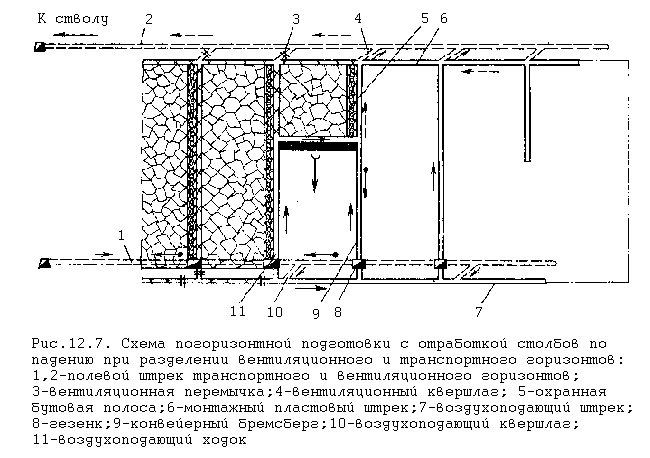 К стволу

2

3

4

5 6

1

11

10

9 8

7

Рис.12.7. Схема погоризонтной подготовки с отработкой столбов по падению при разделении вентиляционного и транспортного горизонтов: 1,2-полевой штрек транспортного и вентиляционного горизонтов; 3-вентиляционная перемычка;4-вентиляционный квершлаг; 5-охранная бутовая полоса;6-монтажный пластовый штрек;7-воздухоподающий штрек; 8-гезенк;9-конвейерный бремсберг;10-воздухоподающий квершлаг; 11-воздухоподающий ходок